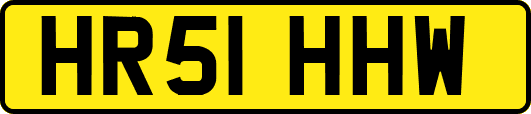 HR51 HHW